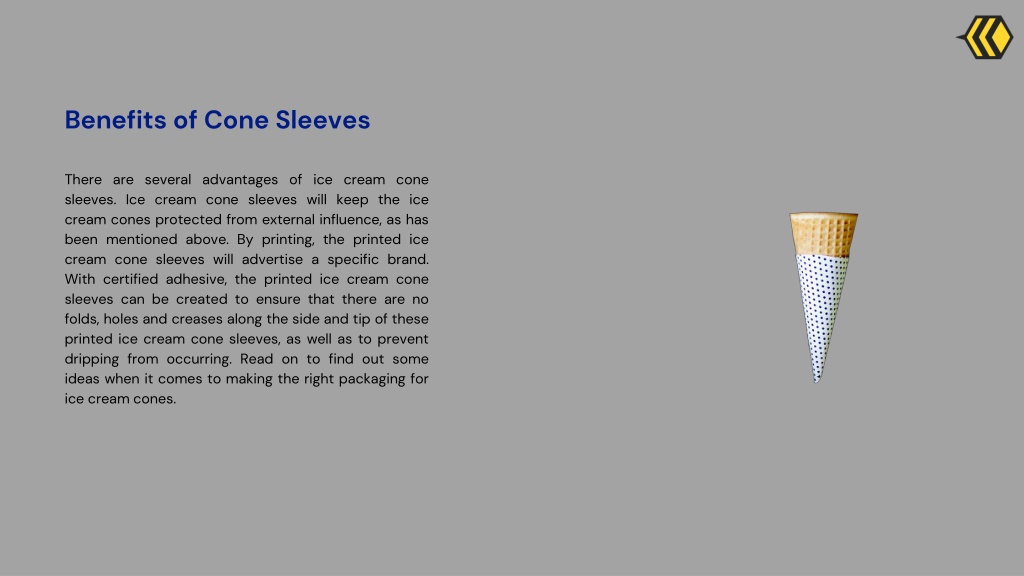 Benefits of Cone Sleeves

There are several advantages of ice cream cone sleeves. Ice cream cone sleeves will keep the ice cream cones protected from external influence, as has been mentioned above. By printing, the printed ice cream cone sleeves will advertise a specific brand. With certified adhesive, the printed ice cream cone sleeves can be created to ensure that there are no folds, holes and creases along the side and tip of these printed ice cream cone sleeves, as well as to prevent dripping from occurring. Read on to find out some ideas when it comes to making the right packaging for ice cream cones.